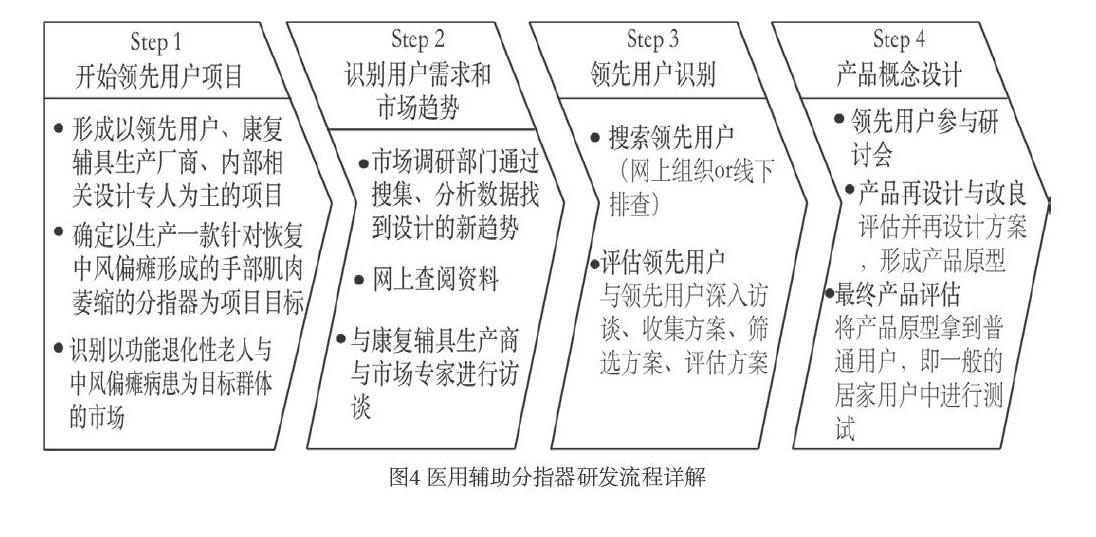 Step 1
开始领先用户项目

• 形成以领先用户、康复辅具生产厂商、内部相关设计专人为主的项目
• 确定以生产一款针对恢复中风偏瘫形成的手部肌肉萎缩的分指器为项目目标
• 识别以功能退化性老人与中风偏瘫病患为目标群体的市场

Step 2
识别用户需求和市场趋势

• 市场调研部门通过搜集、分析数据找到设计的新趋势
• 网上查阅资料
• 与康复辅具生产商与市场专家进行访谈

Step 3
领先用户识别

• 搜索领先用户
（网上组织or线下排查）
• 评估领先用户
与领先用户深入访谈、收集方案、筛选方案、评估方案

Step 4
产品概念设计

• 领先用户参与研讨会
• 产品再设计与改良
评估并再设计方案，形成产品原型
• 最终产品评估
将产品原型拿到普通用户，即一般的居家用户中进行测试

图4 医用辅助分指器研发流程详解